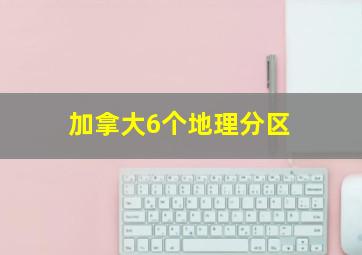 加拿大6个地理分区